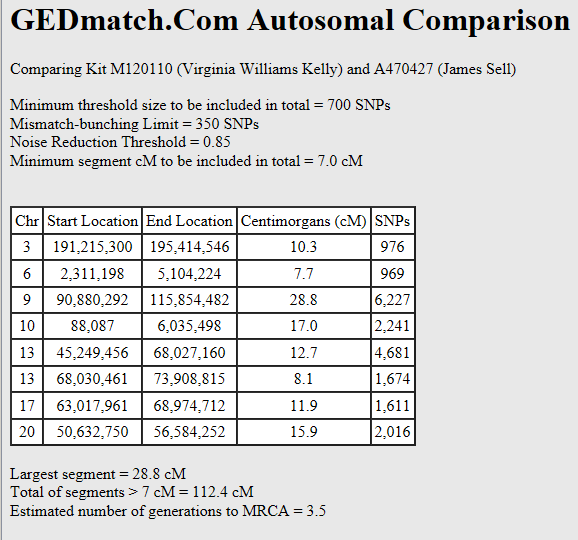 GEDmatch.Com Autosomal Comparison

Comparing Kit M120110 (Virginia Williams Kelly) and A470427 (James Sell)

Minimum threshold size to be included in total = 700 SNPs
Mismatch-bunching Limit = 350 SNPs
Noise Reduction Threshold = 0.85
Minimum segment cM to be included in total = 7.0 cM

| Chr | Start Location | End Location | Centimorgans (cM) | SNPs |
|---|---|---|---|---|
| 3 | 191,215,300 | 195,414,546 | 10.3 | 976 |
| 6 | 2,311,198 | 5,104,224 | 7.7 | 969 |
| 9 | 90,880,292 | 115,854,482 | 28.8 | 6,227 |
| 10 | 88,087 | 6,035,498 | 17.0 | 2,241 |
| 13 | 45,249,456 | 68,027,160 | 12.7 | 4,681 |
| 13 | 68,030,461 | 73,908,815 | 8.1 | 1,674 |
| 17 | 63,017,961 | 68,974,712 | 11.9 | 1,611 |
| 20 | 50,632,750 | 56,584,252 | 15.9 | 2,016 |

Largest segment = 28.8 cM
Total of segments > 7 cM = 112.4 cM
Estimated number of generations to MRCA = 3.5